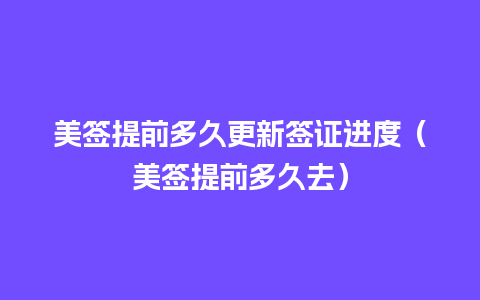 美签提前多久更新签证进度（美签提前多久去）